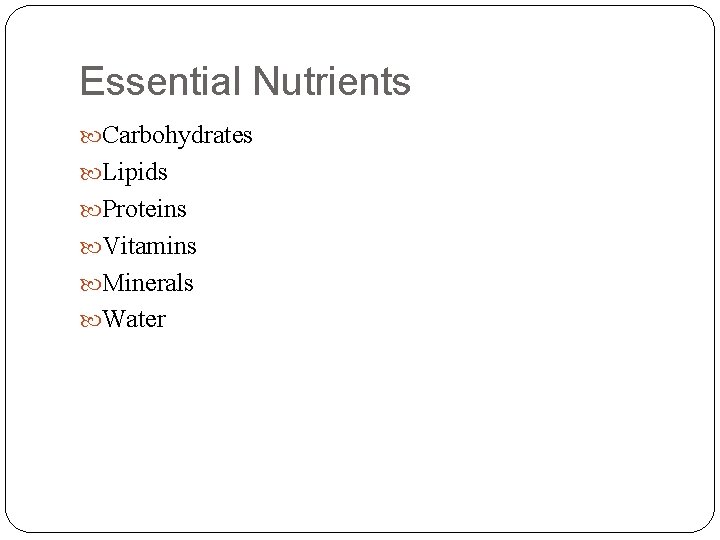 Essential Nutrients

• Carbohydrates
• Lipids
• Proteins
• Vitamins
• Minerals
• Water